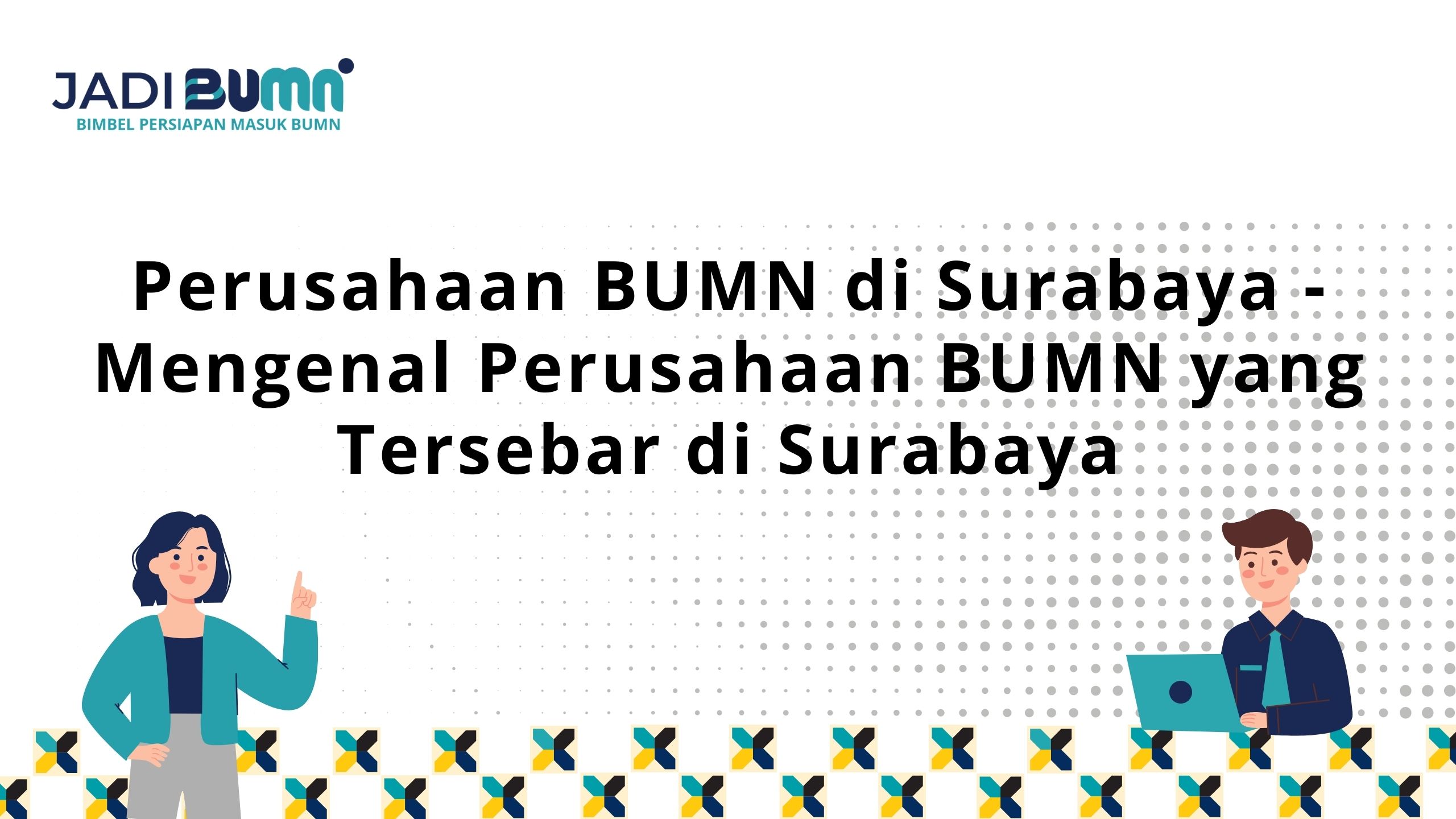 JADI BUMN
BIMBEL PERSIAPAN MASUK BUMN

Perusahaan BUMN di Surabaya - Mengenal Perusahaan BUMN yang Tersebar di Surabaya